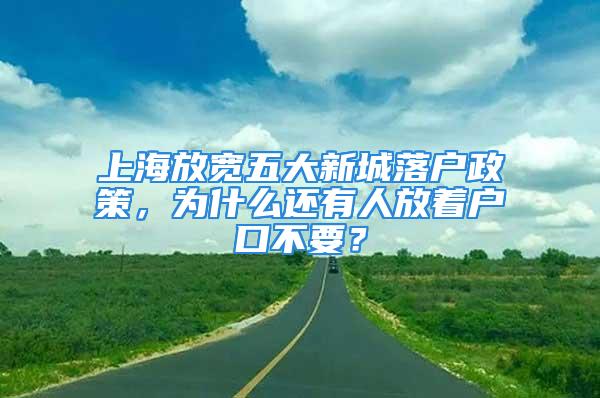 上海放宽五大新城落户政策，为什么还有人放着户口不要？